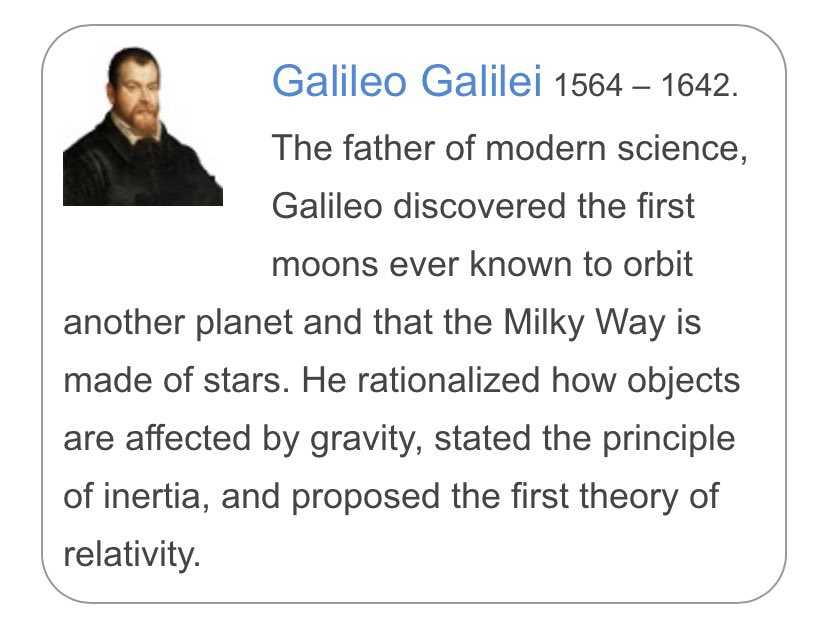 Galileo Galilei 1564 – 1642.

The father of modern science, Galileo discovered the first moons ever known to orbit another planet and that the Milky Way is made of stars. He rationalized how objects are affected by gravity, stated the principle of inertia, and proposed the first theory of relativity.